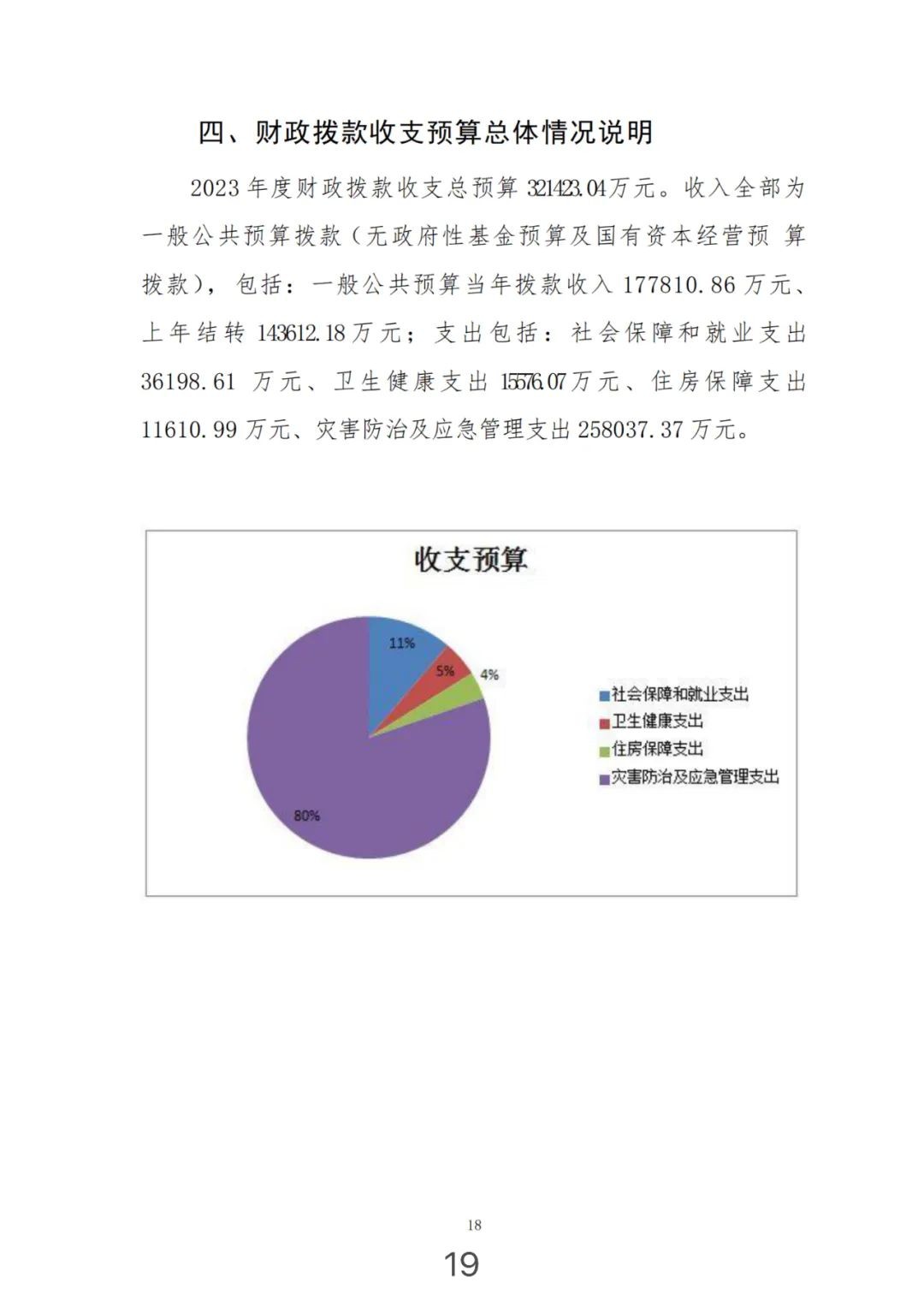 四、财政拨款收支预算总体情况说明

2023 年度财政拨款收支总预算 321423.04万元。收入全部为一般公共预算拨款（无政府性基金预算及国有资本经营预 算拨款），包括：一般公共预算当年拨款收入 177810.86 万元、上年结转 143612.18 万元；支出包括：社会保障和就业支出 36198.61 万元、卫生健康支出 15576.07万元、住房保障支出 11610.99 万元、灾害防治及应急管理支出 258037.37 万元。

收支预算

11%
5%
4%
80%

社会保障和就业支出
卫生健康支出
住房保障支出
灾害防治及应急管理支出

18

19